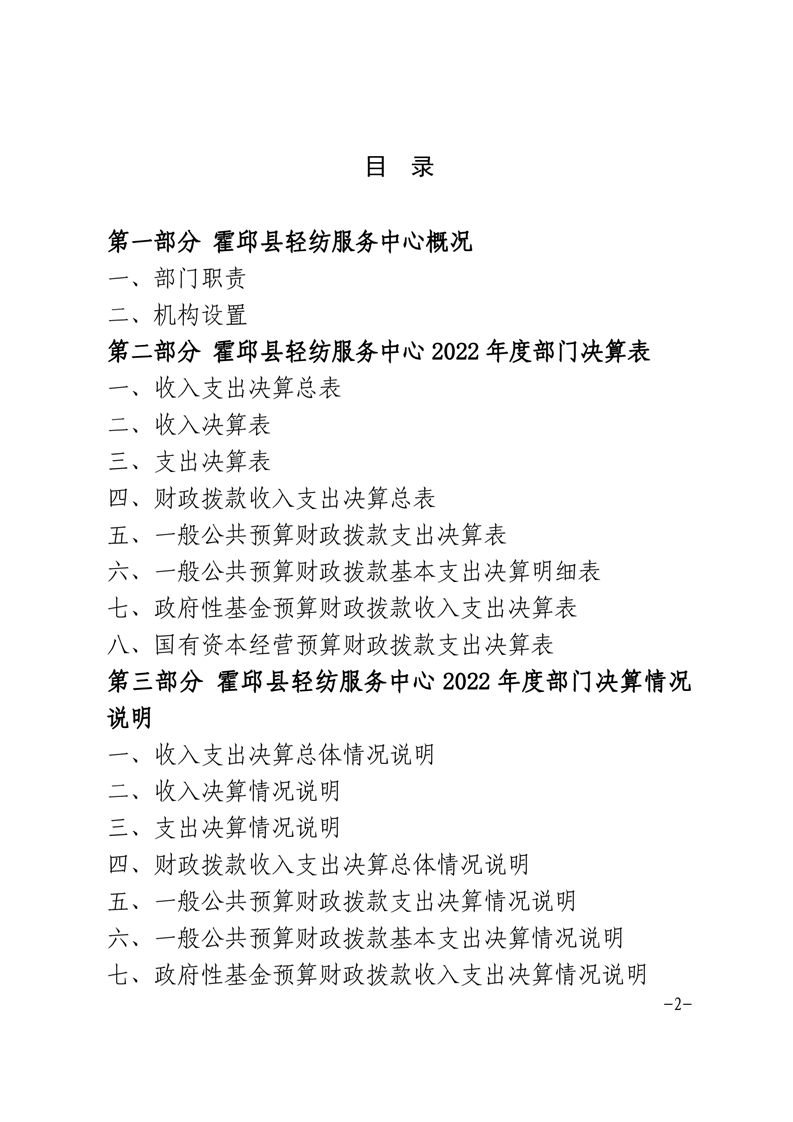 目 录

第一部分 霍邱县轻纺服务中心概况

一、部门职责

二、机构设置

第二部分 霍邱县轻纺服务中心 2022 年度部门决算表

一、收入支出决算总表

二、收入决算表

三、支出决算表

四、财政拨款收入支出决算总表

五、一般公共预算财政拨款支出决算表

六、一般公共预算财政拨款基本支出决算明细表

七、政府性基金预算财政拨款收入支出决算表

八、国有资本经营预算财政拨款支出决算表

第三部分 霍邱县轻纺服务中心 2022 年度部门决算情况说明

一、收入支出决算总体情况说明

二、收入决算情况说明

三、支出决算情况说明

四、财政拨款收入支出决算总体情况说明

五、一般公共预算财政拨款支出决算情况说明

六、一般公共预算财政拨款基本支出决算情况说明

七、政府性基金预算财政拨款收入支出决算情况说明

-2-